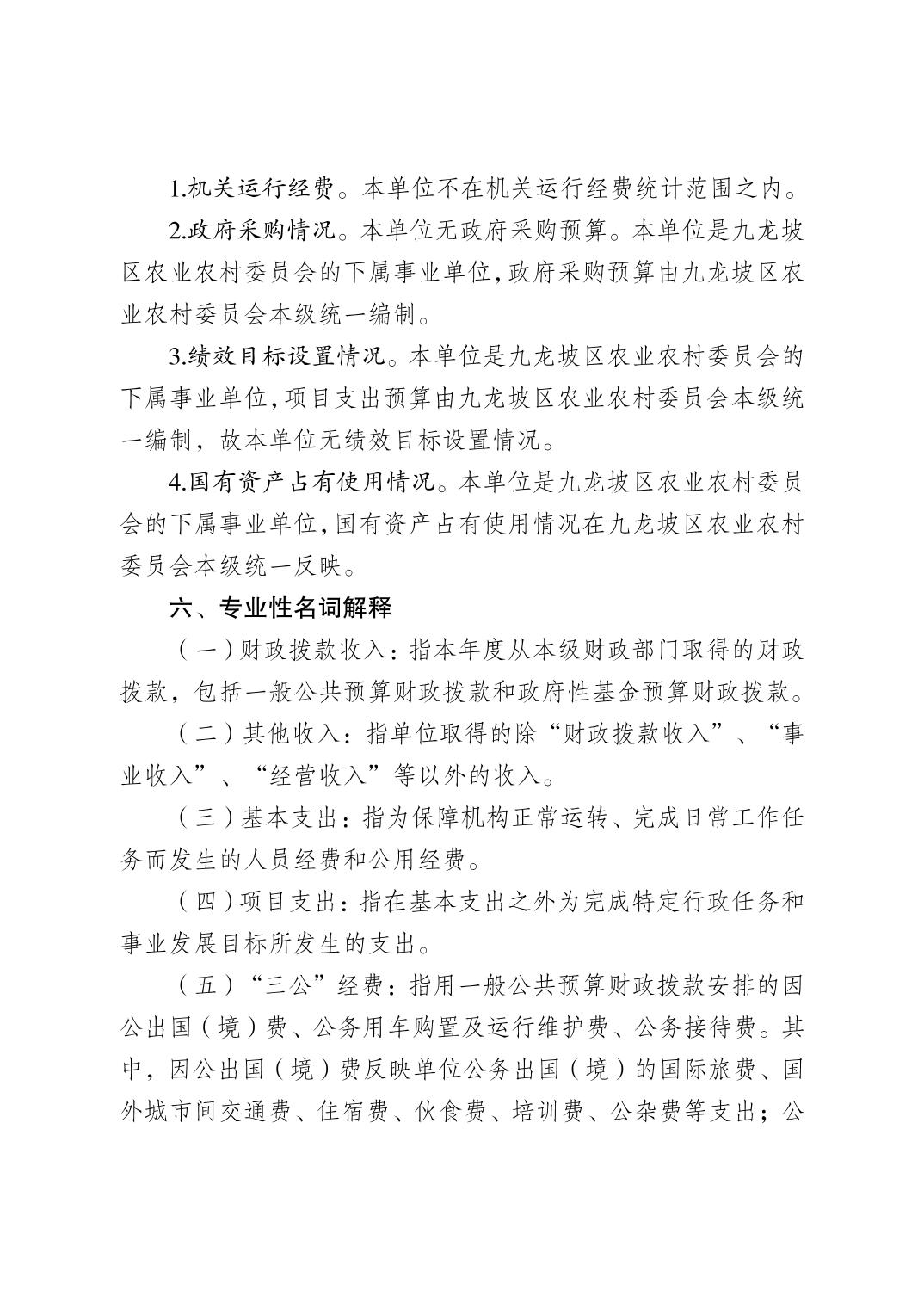 1.机关运行经费。本单位不在机关运行经费统计范围之内。

2.政府采购情况。本单位无政府采购预算。本单位是九龙坡区农业农村委员会的下属事业单位,政府采购预算由九龙坡区农业农村委员会本级统一编制。

3.绩效目标设置情况。本单位是九龙坡区农业农村委员会的下属事业单位,项目支出预算由九龙坡区农业农村委员会本级统一编制，故本单位无绩效目标设置情况。

4.国有资产占有使用情况。本单位是九龙坡区农业农村委员会的下属事业单位,国有资产占有使用情况在九龙坡区农业农村委员会本级统一反映。

六、专业性名词解释

（一）财政拨款收入：指本年度从本级财政部门取得的财政拨款，包括一般公共预算财政拨款和政府性基金预算财政拨款。

（二）其他收入：指单位取得的除“财政拨款收入”、“事业收入”、“经营收入”等以外的收入。

（三）基本支出：指为保障机构正常运转、完成日常工作任务而发生的人员经费和公用经费。

（四）项目支出：指在基本支出之外为完成特定行政任务和事业发展目标所发生的支出。

（五）“三公”经费：指用一般公共预算财政拨款安排的因公出国（境）费、公务用车购置及运行维护费、公务接待费。其中，因公出国（境）费反映单位公务出国（境）的国际旅费、国外城市间交通费、住宿费、伙食费、培训费、公杂费等支出；公